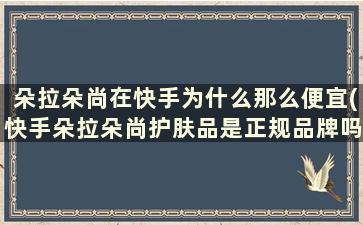 朵拉朵尚在快手为什么那么便宜(快手朵拉朵尚护肤品是正规品牌吗